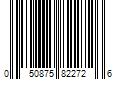 0 50875 82272 6